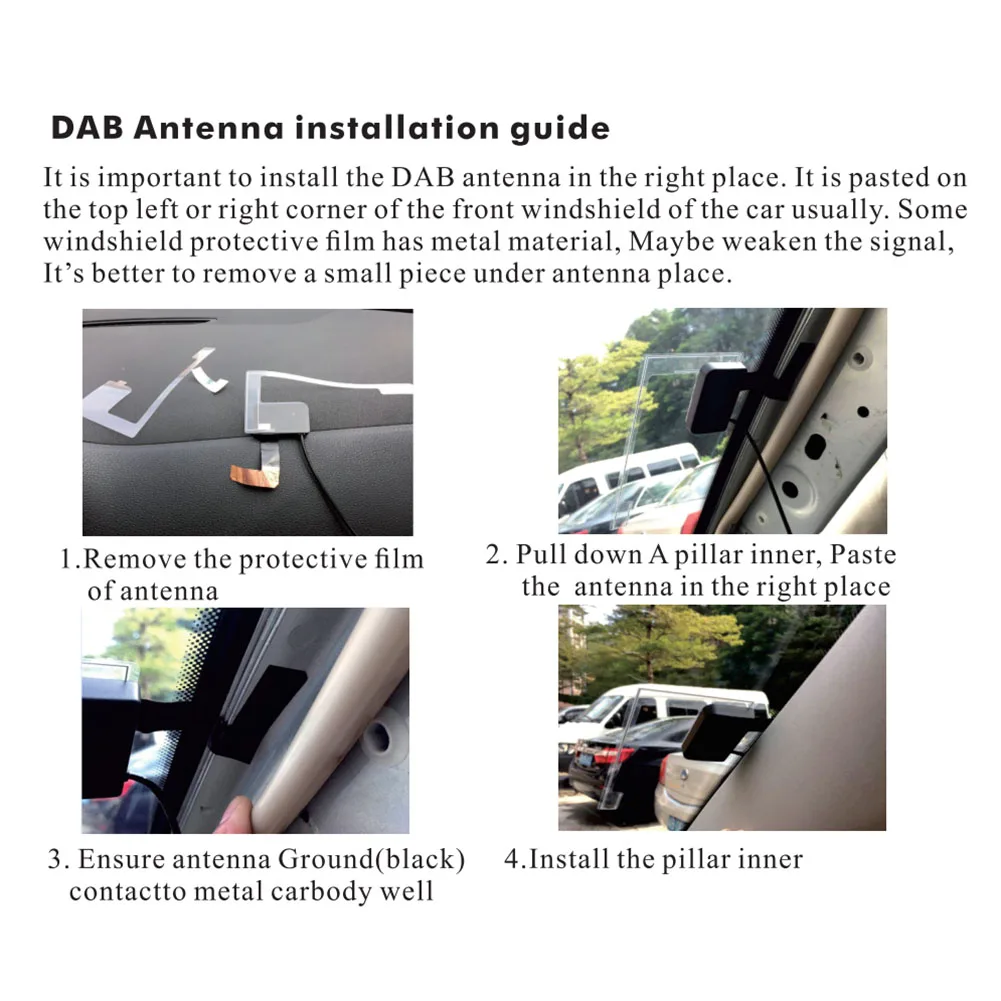 DAB Antenna installation guide

It is important to install the DAB antenna in the right place. It is pasted on the top left or right corner of the front windshield of the car usually. Some windshield protective film has metal material, Maybe weaken the signal, It's better to remove a small piece under antenna place.

1.Remove the protective film of antenna

2. Pull down A pillar inner, Paste the antenna in the right place

3. Ensure antenna Ground(black) contactto metal carbody well

4.Install the pillar inner